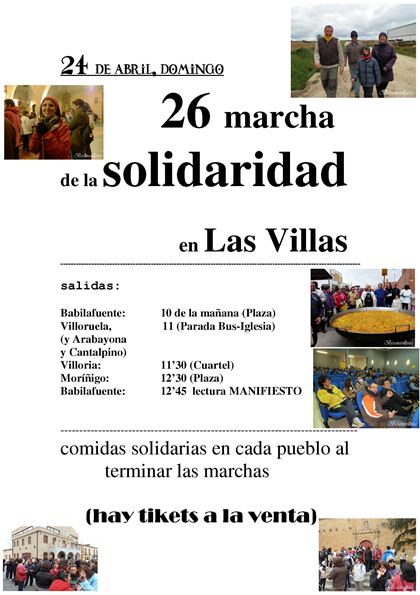 24 DE ABRIL, DOMINGO

26 marcha de la solidaridad en Las Villas

salidas:

| | |
|---|---|
| Babilafuente: | 10 de la mañana (Plaza) |
| Villoruela, (y Arabayona y Cantalpino) | 11 (Parada Bus-Iglesia) |
| Villoria: | 11'30 (Cuartel) |
| Moríñigo: | 12'30 (Plaza) |
| Babilafuente: | 12'45 lectura MANIFIESTO |

comidas solidarias en cada pueblo al terminar las marchas

(hay tikets a la venta)